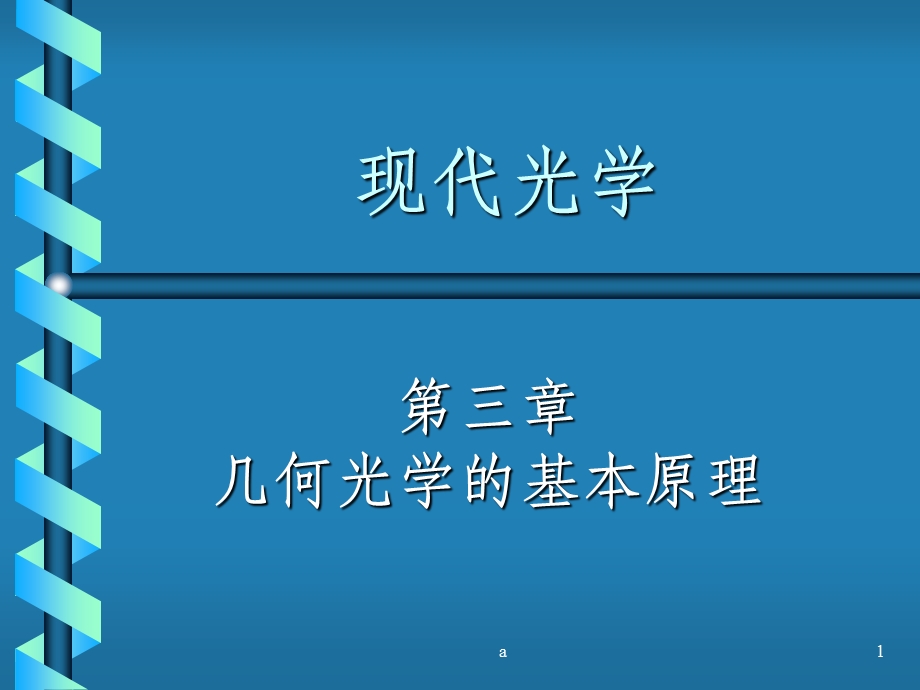 现代光学

第三章
几何光学的基本原理

a

1